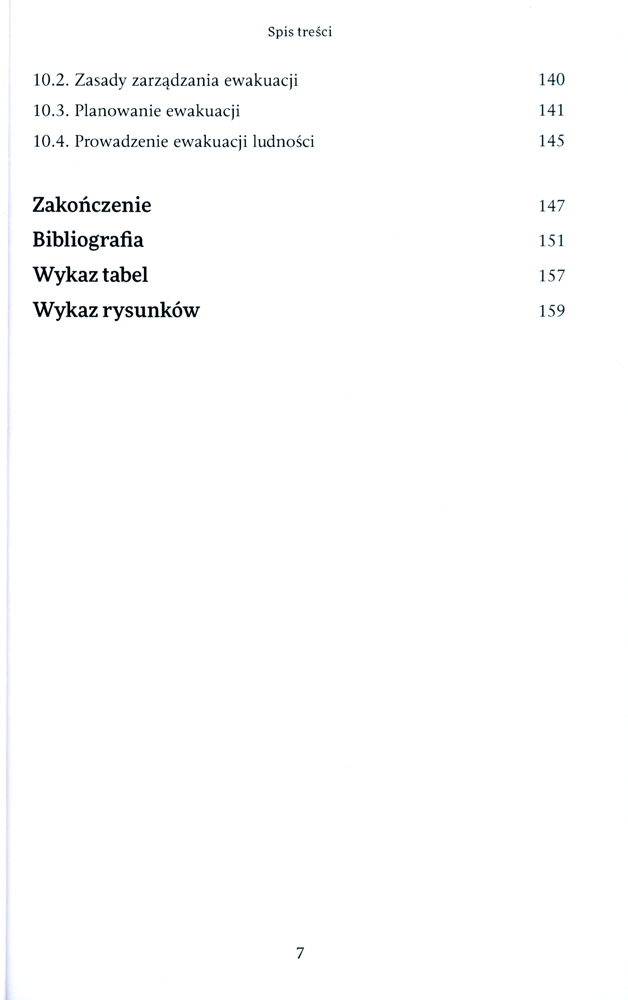 Spis treści

10.2. Zasady zarządzania ewakuacji 140
10.3. Planowanie ewakuacji 141
10.4. Prowadzenie ewakuacji ludności 145

Zakończenie 147
Bibliografia 151
Wykaz tabel 157
Wykaz rysunków 159

7